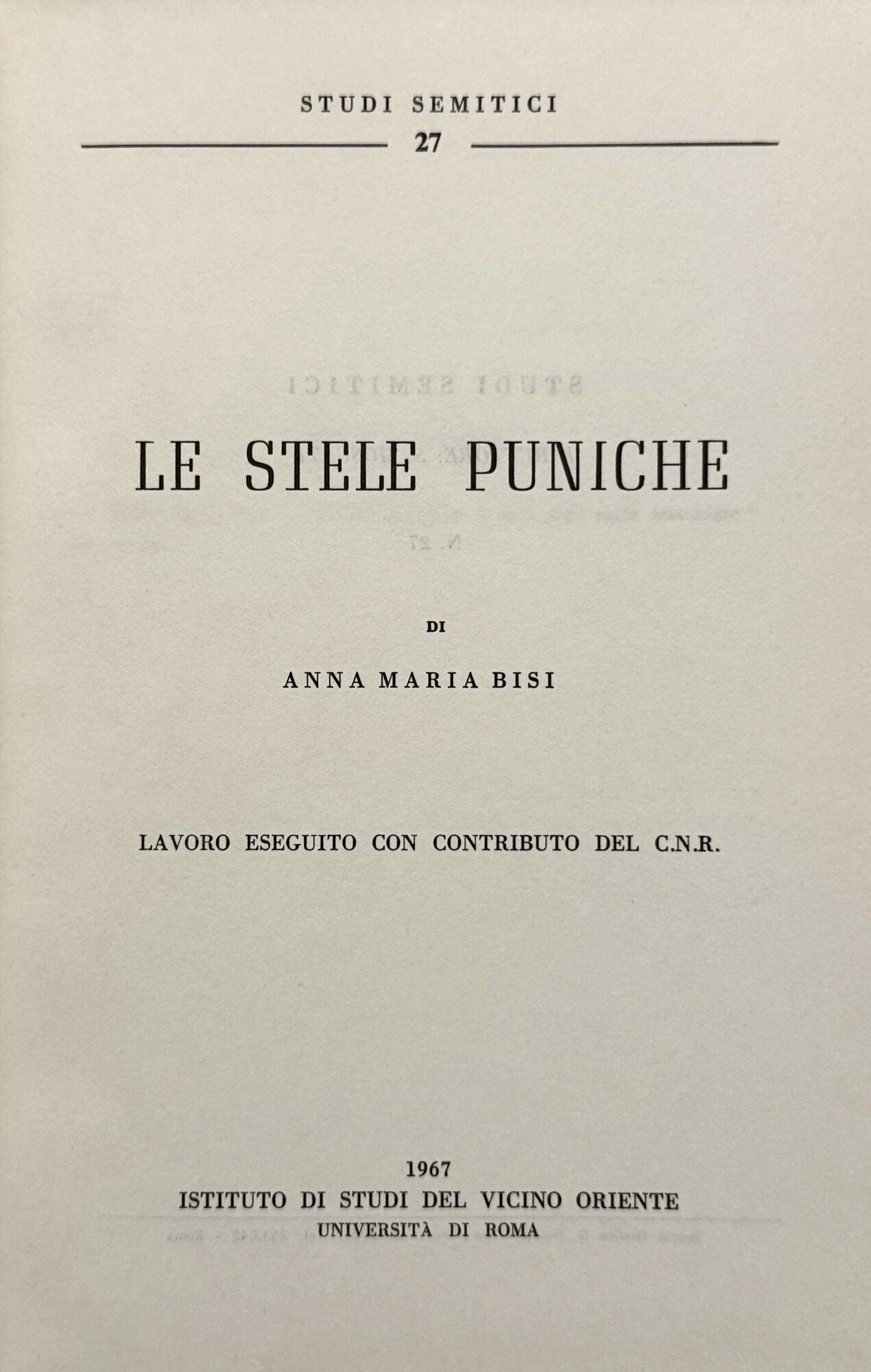 STUDI SEMITICI

27

LE STELE PUNICHE

DI

ANNA MARIA BISI

LAVORO ESEGUITO CON CONTRIBUTO DEL C.N.R.

1967
ISTITUTO DI STUDI DEL VICINO ORIENTE
UNIVERSITÀ DI ROMA